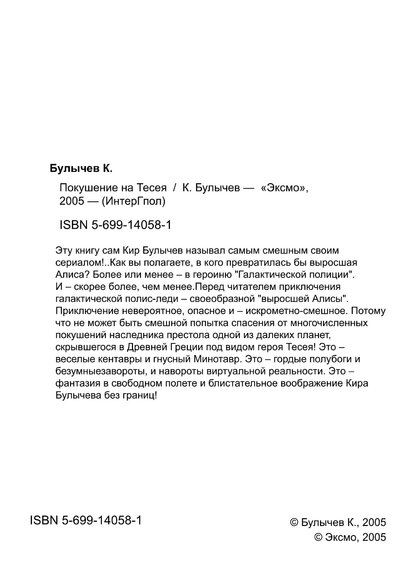 Булычев К.

Покушение на Тесея / К. Булычев — «Эксмо», 2005 — (ИнтерГпол)

ISBN 5-699-14058-1

Эту книгу сам Кир Булычев называл самым смешным своим сериалом!..Как вы полагаете, в кого превратилась бы выросшая Алиса? Более или менее – в героиню "Галактической полиции". И – скорее более, чем менее.Перед читателем приключения галактической полис-леди – своеобразной "выросшей Алисы". Приключение невероятное, опасное и – искрометно-смешное. Потому что не может быть смешной попытка спасения от многочисленных покушений наследника престола одной из далеких планет, скрывшегося в Древней Греции под видом героя Тесея! Это – веселые кентавры и гнусный Минотавр. Это – гордые полубоги и безумныезавороты, и навороты виртуальной реальности. Это – фантазия в свободном полете и блистательное воображение Кира Булычева без границ!

ISBN 5-699-14058-1

© Булычев К., 2005
© Эксмо, 2005